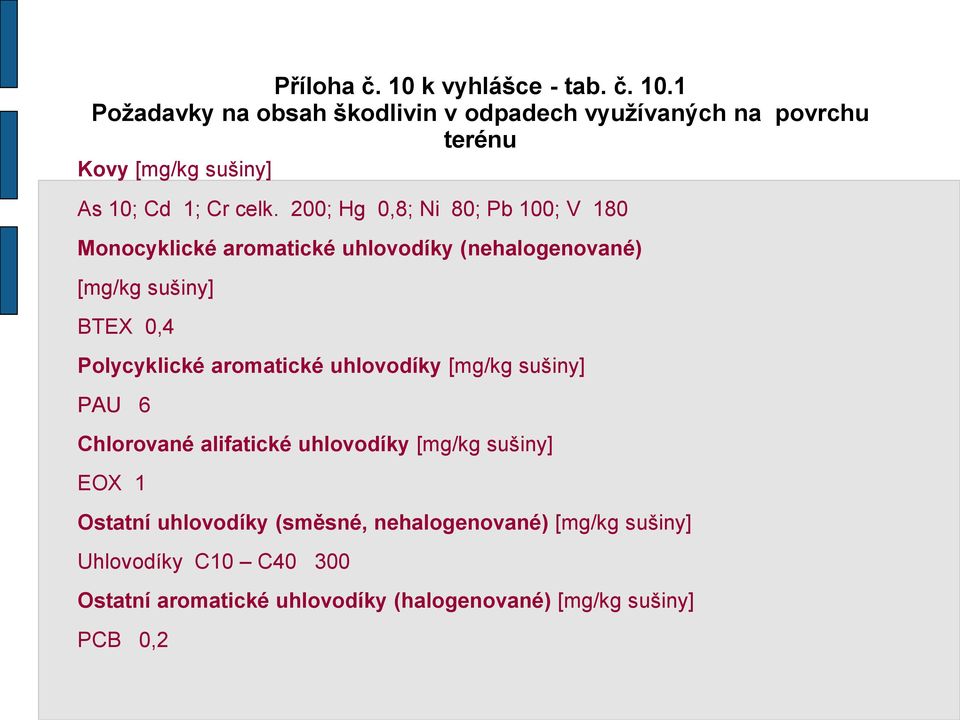 Příloha č. 10 k vyhlášce - tab. č. 10.1
Požadavky na obsah škodlivin v odpadech využívaných na povrchu terénu

Kovy [mg/kg sušiny]

As 10; Cd 1; Cr celk. 200; Hg 0,8; Ni 80; Pb 100; V 180

Monocyklické aromatické uhlovodíky (nehalogenované)

[mg/kg sušiny]

BTEX 0,4

Polycyklické aromatické uhlovodíky [mg/kg sušiny]

PAU 6

Chlorované alifatické uhlovodíky [mg/kg sušiny]

EOX 1

Ostatní uhlovodíky (směsné, nehalogenované) [mg/kg sušiny]

Uhlovodíky C10 – C40 300

Ostatní aromatické uhlovodíky (halogenované) [mg/kg sušiny]

PCB 0,2